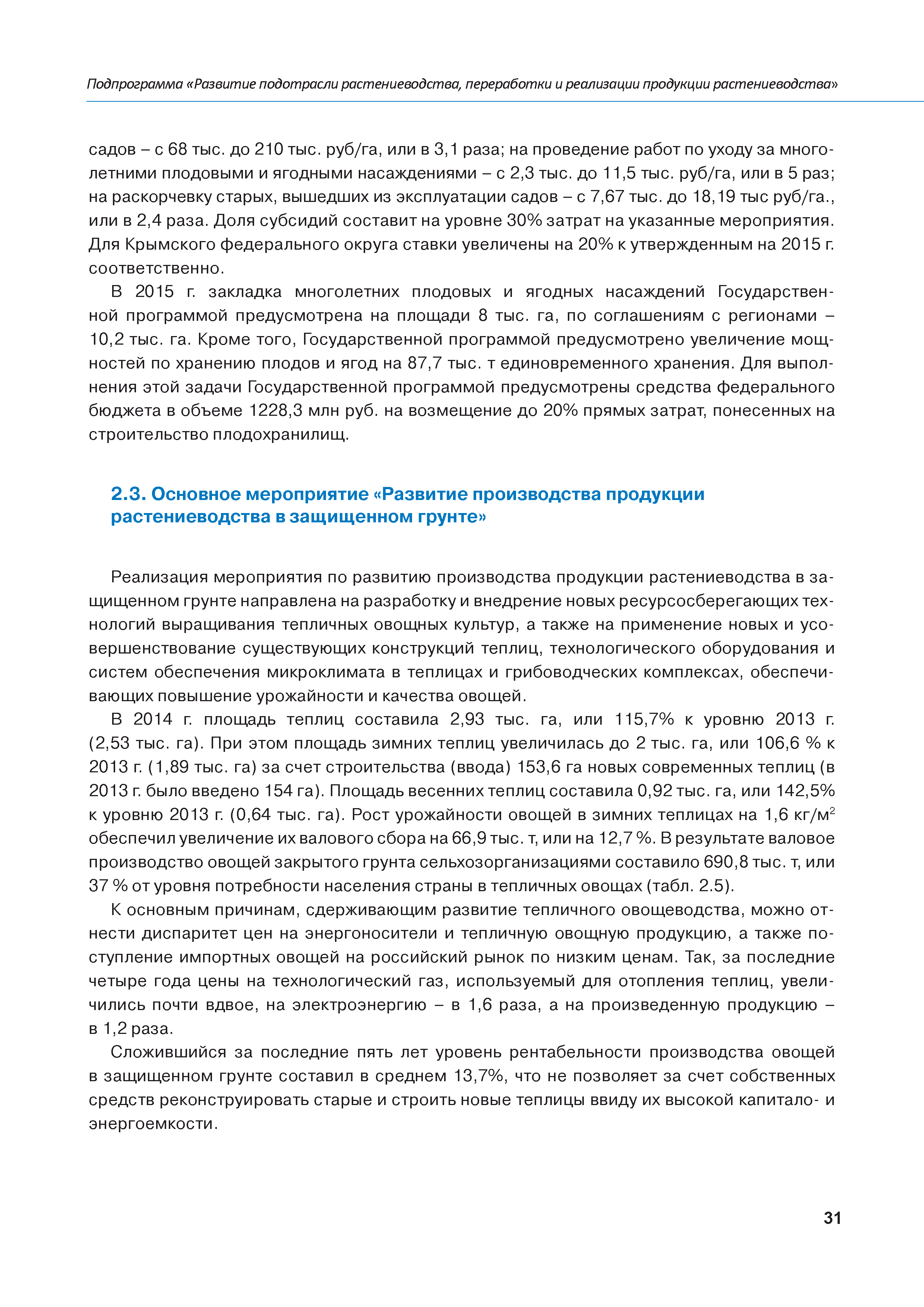 Подпрограмма «Развитие подотрасли растениеводства, переработки и реализации продукции растениеводства»

садов – с 68 тыс. до 210 тыс. руб/га, или в 3,1 раза; на проведение работ по уходу за многолетними плодовыми и ягодными насаждениями – с 2,3 тыс. до 11,5 тыс. руб/га, или в 5 раз; на раскорчевку старых, вышедших из эксплуатации садов – с 7,67 тыс. до 18,19 тыс руб/га., или в 2,4 раза. Доля субсидий составит на уровне 30% затрат на указанные мероприятия. Для Крымского федерального округа ставки увеличены на 20% к утвержденным на 2015 г. соответственно.

В 2015 г. закладка многолетних плодовых и ягодных насаждений Государственной программой предусмотрена на площади 8 тыс. га, по соглашениям с регионами – 10,2 тыс. га. Кроме того, Государственной программой предусмотрено увеличение мощностей по хранению плодов и ягод на 87,7 тыс. т единовременного хранения. Для выполнения этой задачи Государственной программой предусмотрены средства федерального бюджета в объеме 1228,3 млн руб. на возмещение до 20% прямых затрат, понесенных на строительство плодохранилищ.

2.3. Основное мероприятие «Развитие производства продукции растениеводства в защищенном грунте»

Реализация мероприятия по развитию производства продукции растениеводства в защищенном грунте направлена на разработку и внедрение новых ресурсосберегающих технологий выращивания тепличных овощных культур, а также на применение новых и усовершенствование существующих конструкций теплиц, технологического оборудования и систем обеспечения микроклимата в теплицах и грибоводческих комплексах, обеспечивающих повышение урожайности и качества овощей.

В 2014 г. площадь теплиц составила 2,93 тыс. га, или 115,7% к уровню 2013 г. (2,53 тыс. га). При этом площадь зимних теплиц увеличилась до 2 тыс. га, или 106,6 % к 2013 г. (1,89 тыс. га) за счет строительства (ввода) 153,6 га новых современных теплиц (в 2013 г. было введено 154 га). Площадь весенних теплиц составила 0,92 тыс. га, или 142,5% к уровню 2013 г. (0,64 тыс. га). Рост урожайности овощей в зимних теплицах на 1,6 кг/м$^2$ обеспечил увеличение их валового сбора на 66,9 тыс. т, или на 12,7 %. В результате валовое производство овощей закрытого грунта сельхозорганизациями составило 690,8 тыс. т, или 37 % от уровня потребности населения страны в тепличных овощах (табл. 2.5).

К основным причинам, сдерживающим развитие тепличного овощеводства, можно отнести диспаритет цен на энергоносители и тепличную овощную продукцию, а также поступление импортных овощей на российский рынок по низким ценам. Так, за последние четыре года цены на технологический газ, используемый для отопления теплиц, увеличились почти вдвое, на электроэнергию – в 1,6 раза, а на произведенную продукцию – в 1,2 раза.

Сложившийся за последние пять лет уровень рентабельности производства овощей в защищенном грунте составил в среднем 13,7%, что не позволяет за счет собственных средств реконструировать старые и строить новые теплицы ввиду их высокой капитало- и энергоемкости.

31